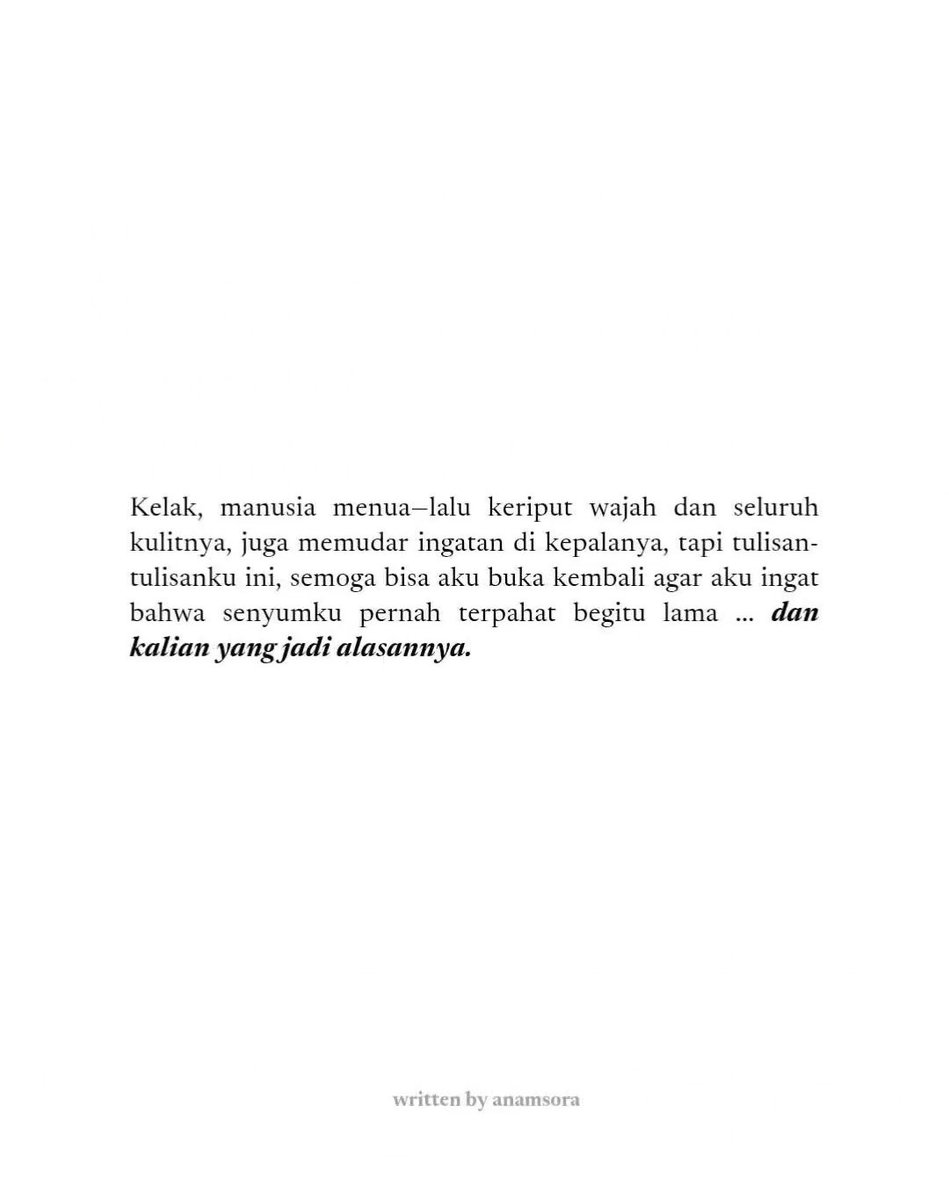 Kelak, manusia menua–lalu keriput wajah dan seluruh kulitnya, juga memudar ingatan di kepalanya, tapi tulisan-tulisanku ini, semoga bisa aku buka kembali agar aku ingat bahwa senyumku pernah terpahat begitu lama ... dan kalian yang jadi alasannya.

written by anamsora